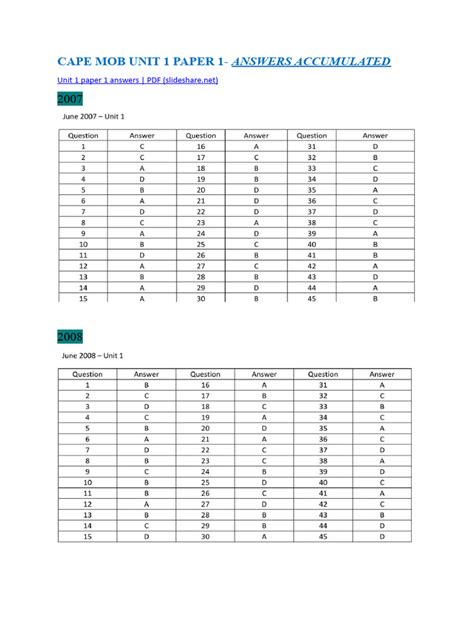 CAPE MOB UNIT 1 PAPER 1- ANSWERS ACCUMULATED

Unit 1 paper 1 answers | PDF (slideshare.net)

2007

June 2007 – Unit 1

| Question | Answer | Question | Answer | Question | Answer |
|---|---|---|---|---|---|
| 1 | C | 16 | A | 31 | D |
| 2 | C | 17 | C | 32 | B |
| 3 | A | 18 | B | 33 | C |
| 4 | D | 19 | B | 34 | D |
| 5 | B | 20 | D | 35 | A |
| 6 | A | 21 | D | 36 | C |
| 7 | D | 22 | D | 37 | D |
| 8 | C | 23 | A | 38 | C |
| 9 | A | 24 | D | 39 | A |
| 10 | B | 25 | C | 40 | B |
| 11 | D | 26 | B | 41 | B |
| 12 | A | 27 | C | 42 | A |
| 13 | B | 28 | B | 43 | D |
| 14 | A | 29 | D | 44 | A |
| 15 | A | 30 | B | 45 | B |

2008

June 2008 – Unit 1

| Question | Answer | Question | Answer | Question | Answer |
|---|---|---|---|---|---|
| 1 | B | 16 | A | 31 | A |
| 2 | C | 17 | B | 32 | C |
| 3 | D | 18 | C | 33 | B |
| 4 | C | 19 | A | 34 | C |
| 5 | B | 20 | D | 35 | A |
| 6 | A | 21 | A | 36 | C |
| 7 | D | 22 | C | 37 | D |
| 8 | B | 23 | C | 38 | A |
| 9 | C | 24 | B | 39 | D |
| 10 | B | 25 | D | 40 | C |
| 11 | B | 26 | C | 41 | A |
| 12 | A | 27 | D | 42 | C |
| 13 | B | 28 | B | 43 | B |
| 14 | C | 29 | B | 44 | D |
| 15 | D | 30 | A | 45 | D |